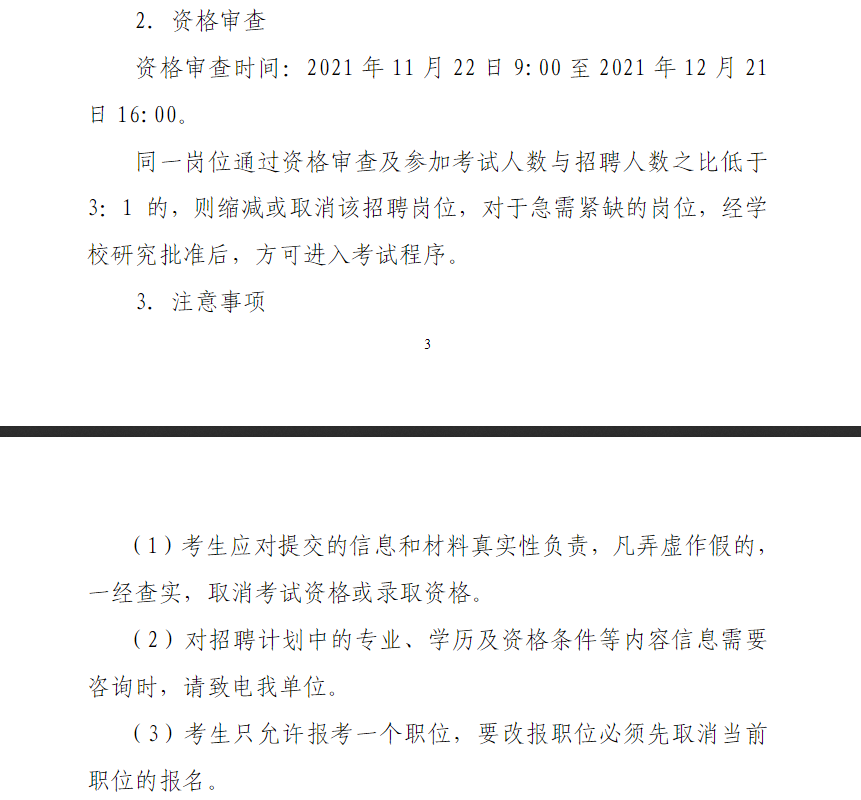 2. 资格审查

资格审查时间：2021 年 11 月 22 日 9:00 至 2021 年 12 月 21 日 16:00。

同一岗位通过资格审查及参加考试人数与招聘人数之比低于 3:1 的，则缩减或取消该招聘岗位，对于急需紧缺的岗位，经学校研究批准后，方可进入考试程序。

3. 注意事项

3

（1）考生应对提交的信息和材料真实性负责，凡弄虚作假的，一经查实，取消考试资格或录取资格。

（2）对招聘计划中的专业、学历及资格条件等内容信息需要咨询时，请致电我单位。

（3）考生只允许报考一个职位，要改报职位必须先取消当前职位的报名。